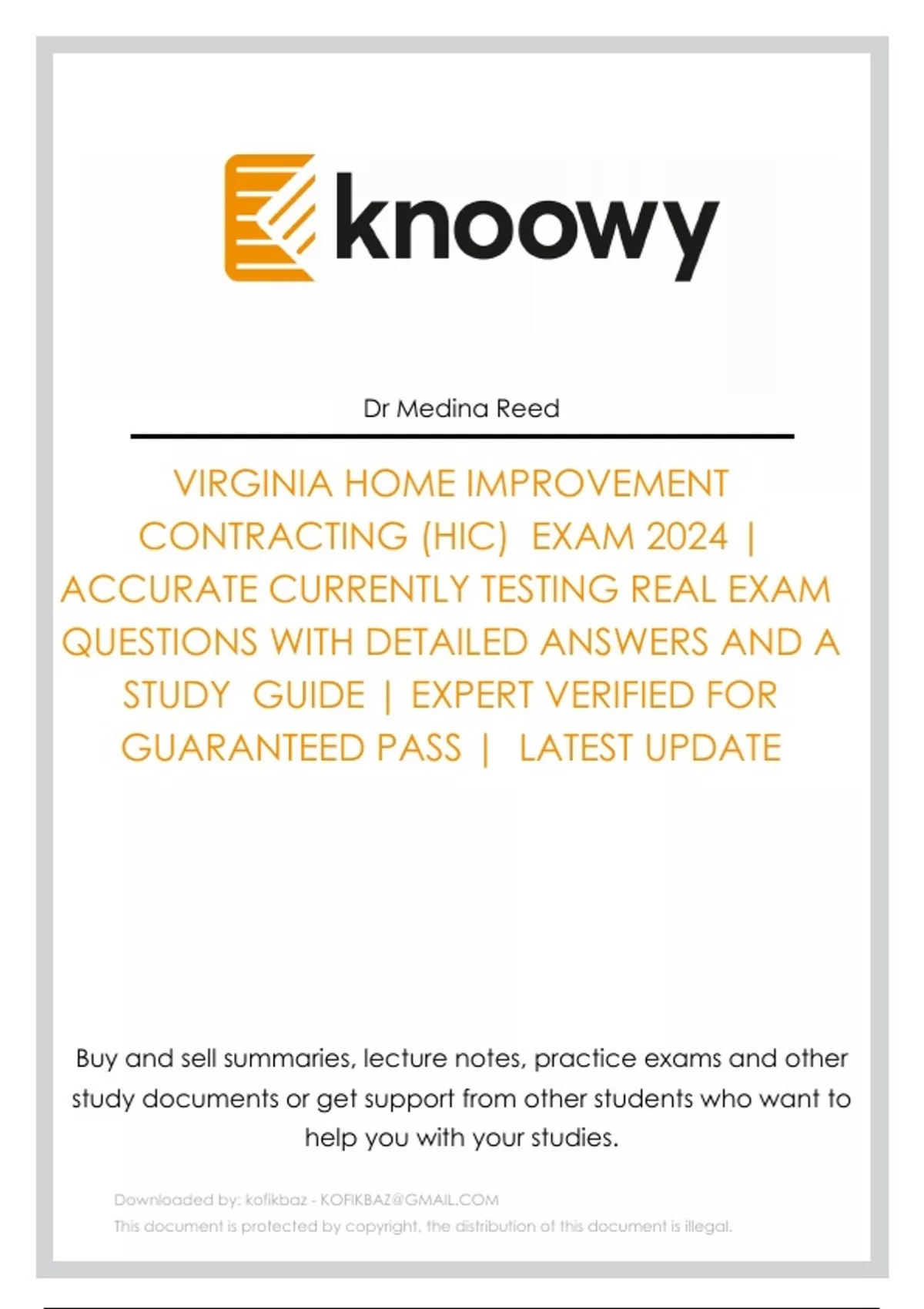 knoowy

Dr Medina Reed

VIRGINIA HOME IMPROVEMENT CONTRACTING (HIC) EXAM 2024 | ACCURATE CURRENTLY TESTING REAL EXAM QUESTIONS WITH DETAILED ANSWERS AND A STUDY GUIDE | EXPERT VERIFIED FOR GUARANTEED PASS | LATEST UPDATE

Buy and sell summaries, lecture notes, practice exams and other study documents or get support from other students who want to help you with your studies.

Downloaded by: kofikbaz - KOFIKBAZ@GMAIL.COM
This document is protected by copyright, the distribution of this document is illegal.